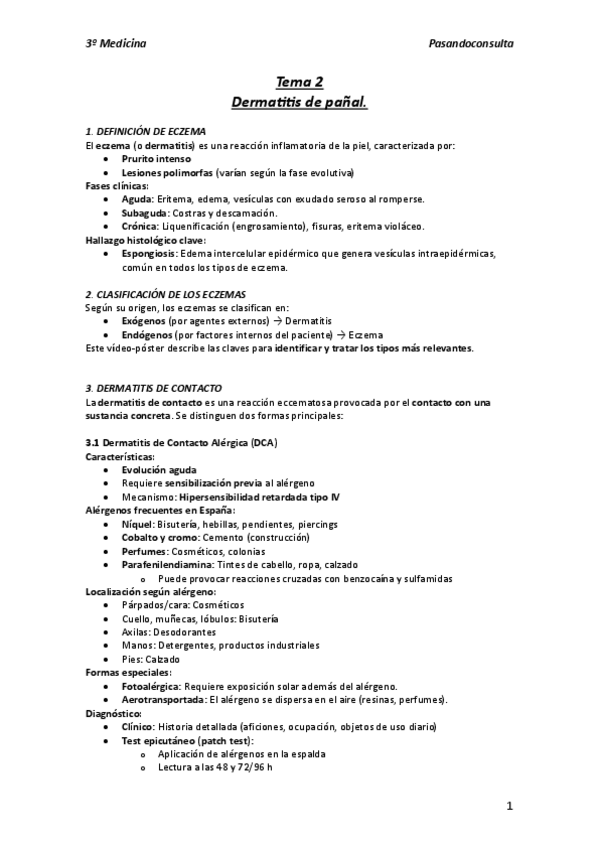 3º Medicina Pasandoconsulta

Tema 2
Dermatitis de pañal.

1. DEFINICIÓN DE ECZEMA
El eczema (o dermatitis) es una reacción inflamatoria de la piel, caracterizada por:
• Prurito intenso
• Lesiones polimorfas (varían según la fase evolutiva)
Fases clínicas:
• Aguda: Eritema, edema, vesículas con exudado seroso al romperse.
• Subaguda: Costras y descamación.
• Crónica: Liquenificación (engrosamiento), fisuras, eritema violáceo.
Hallazgo histológico clave:
• Espongiosis: Edema intercelular epidérmico que genera vesículas intraepidérmicas, común en todos los tipos de eczema.

2. CLASIFICACIÓN DE LOS ECZEMAS
Según su origen, los eczemas se clasifican en:
• Exógenos (por agentes externos) → Dermatitis
• Endógenos (por factores internos del paciente) → Eczema
Este vídeo-póster describe las claves para identificar y tratar los tipos más relevantes.

3. DERMATITIS DE CONTACTO
La dermatitis de contacto es una reacción eccematosa provocada por el contacto con una sustancia concreta. Se distinguen dos formas principales:

3.1 Dermatitis de Contacto Alérgica (DCA)
Características:
• Evolución aguda
• Requiere sensibilización previa al alérgeno
• Mecanismo: Hipersensibilidad retardada tipo IV
Alérgenos frecuentes en España:
• Níquel: Bisutería, hebillas, pendientes, piercings
• Cobalto y cromo: Cemento (construcción)
• Perfumes: Cosméticos, colonias
• Parafenilendiamina: Tintes de cabello, ropa, calzado
 o Puede provocar reacciones cruzadas con benzocaína y sulfamidas
Localización según alérgeno:
• Párpados/cara: Cosméticos
• Cuello, muñecas, lóbulos: Bisutería
• Axilas: Desodorantes
• Manos: Detergentes, productos industriales
• Pies: Calzado
Formas especiales:
• Fotoalérgica: Requiere exposición solar además del alérgeno.
• Aerotransportada: El alérgeno se dispersa en el aire (resinas, perfumes).
Diagnóstico:
• Clínico: Historia detallada (aficiones, ocupación, objetos de uso diario)
• Test epicutáneo (patch test):
 o Aplicación de alérgenos en la espalda
 o Lectura a las 48 y 72/96 h

1